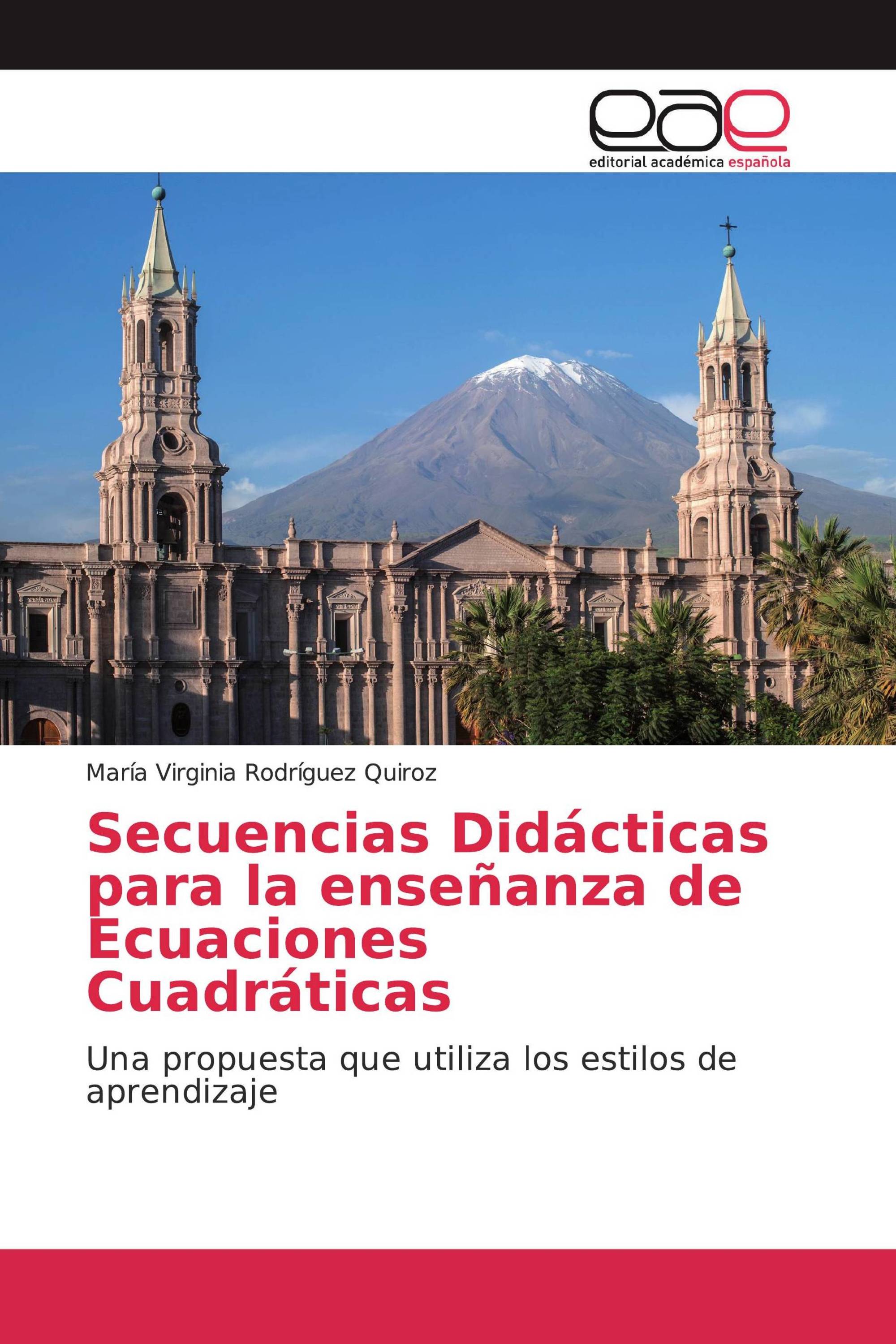 eae
editorial académica española

María Virginia Rodríguez Quiroz

Secuencias Didácticas para la enseñanza de Ecuaciones Cuadráticas

Una propuesta que utiliza los estilos de aprendizaje